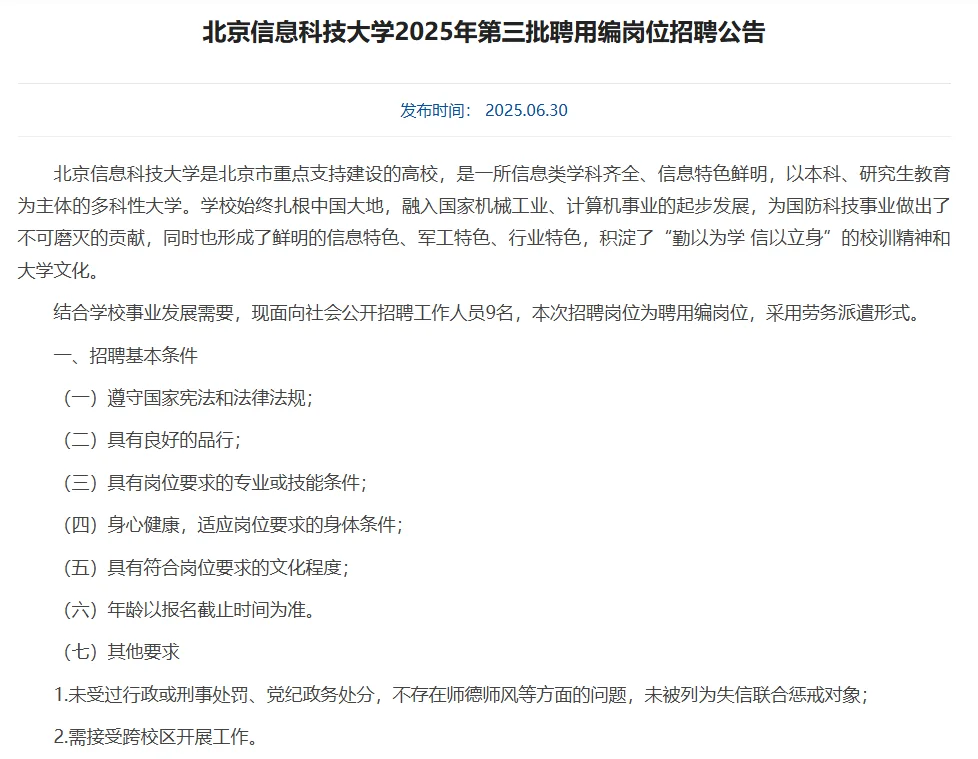 北京信息科技大学2025年第三批聘用编岗位招聘公告

发布时间： 2025.06.30

北京信息科技大学是北京市重点支持建设的高校，是一所信息类学科齐全、信息特色鲜明，以本科、研究生教育为主体的多科性大学。学校始终扎根中国大地，融入国家机械工业、计算机事业的起步发展，为国防科技事业做出了不可磨灭的贡献，同时也形成了鲜明的信息特色、军工特色、行业特色，积淀了“勤以为学 信以立身”的校训精神和大学文化。

结合学校事业发展需要，现面向社会公开招聘工作人员9名，本次招聘岗位为聘用编岗位，采用劳务派遣形式。

一、招聘基本条件

（一）遵守国家宪法和法律法规；

（二）具有良好的品行；

（三）具有岗位要求的专业或技能条件；

（四）身心健康，适应岗位要求的身体条件；

（五）具有符合岗位要求的文化程度；

（六）年龄以报名截止时间为准。

（七）其他要求

1.未受过行政或刑事处罚、党纪政务处分，不存在师德师风等方面的问题，未被列为失信联合惩戒对象；

2.需接受跨校区开展工作。